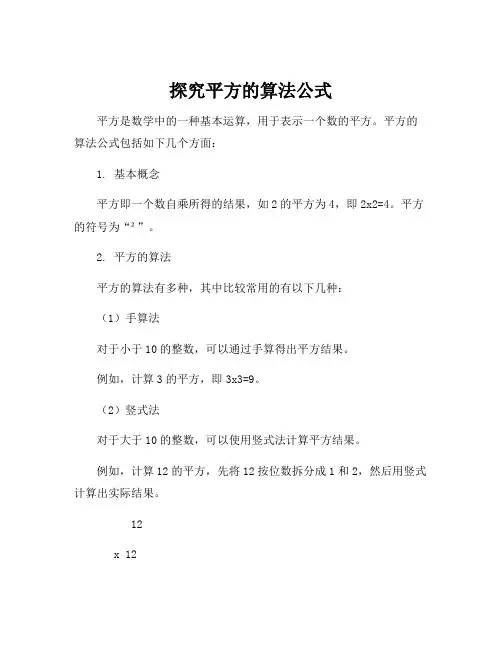 探究平方的算法公式

平方是数学中的一种基本运算，用于表示一个数的平方。平方的算法公式包括如下几个方面：

1. 基本概念

平方即一个数自乘所得的结果，如 2 的平方为 4，即 2x2=4。平方的符号为“²”。

2. 平方的算法

平方的算法有多种，其中比较常用的有以下几种：

（1）手算法

对于小于 10 的整数，可以通过手算得出平方结果。

例如，计算 3 的平方，即 3x3=9。

（2）竖式法

对于大于 10 的整数，可以使用竖式法计算平方结果。

例如，计算 12 的平方，先将 12 按位数拆分成 1 和 2，然后用竖式计算出实际结果。

12

x 12